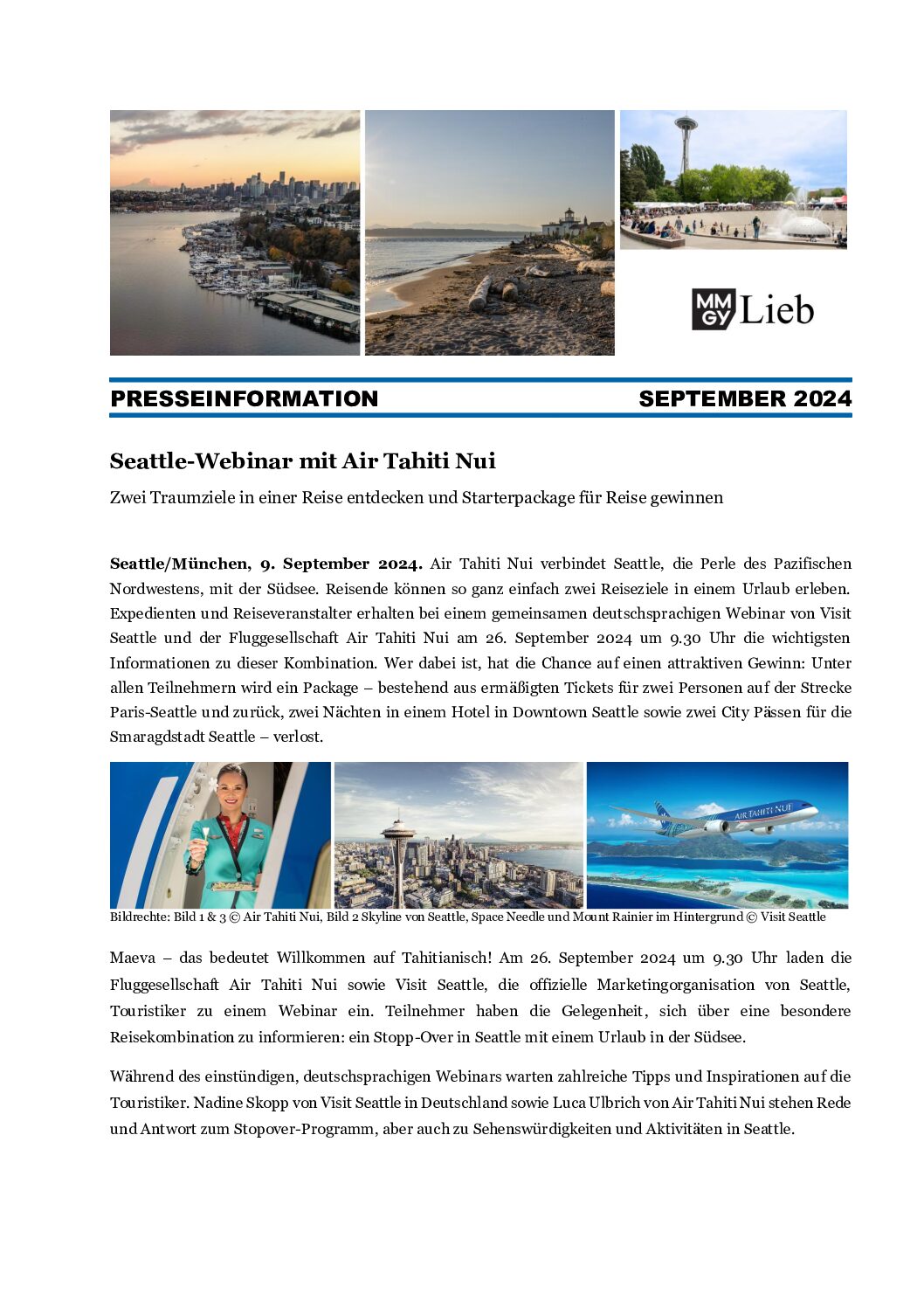 MM GY Lieb

PRESSEINFORMATION SEPTEMBER 2024

Seattle-Webinar mit Air Tahiti Nui

Zwei Traumziele in einer Reise entdecken und Starterpackage für Reise gewinnen

Seattle/München, 9. September 2024. Air Tahiti Nui verbindet Seattle, die Perle des Pazifischen Nordwestens, mit der Südsee. Reisende können so ganz einfach zwei Reiseziele in einem Urlaub erleben. Expedienten und Reiseveranstalter erhalten bei einem gemeinsamen deutschsprachigen Webinar von Visit Seattle und der Fluggesellschaft Air Tahiti Nui am 26. September 2024 um 9.30 Uhr die wichtigsten Informationen zu dieser Kombination. Wer dabei ist, hat die Chance auf einen attraktiven Gewinn: Unter allen Teilnehmern wird ein Package – bestehend aus ermäßigten Tickets für zwei Personen auf der Strecke Paris-Seattle und zurück, zwei Nächten in einem Hotel in Downtown Seattle sowie zwei City Pässen für die Smaragdstadt Seattle – verlost.

AIR TAHITI NUI

Bildrechte: Bild 1 & 3 © Air Tahiti Nui, Bild 2 Skyline von Seattle, Space Needle und Mount Rainier im Hintergrund © Visit Seattle

Maeva – das bedeutet Willkommen auf Tahitianisch! Am 26. September 2024 um 9.30 Uhr laden die Fluggesellschaft Air Tahiti Nui sowie Visit Seattle, die offizielle Marketingorganisation von Seattle, Touristiker zu einem Webinar ein. Teilnehmer haben die Gelegenheit, sich über eine besondere Reisekombination zu informieren: ein Stopp-Over in Seattle mit einem Urlaub in der Südsee.

Während des einstündigen, deutschsprachigen Webinars warten zahlreiche Tipps und Inspirationen auf die Touristiker. Nadine Skopp von Visit Seattle in Deutschland sowie Luca Ulbrich von Air Tahiti Nui stehen Rede und Antwort zum Stopover-Programm, aber auch zu Sehenswürdigkeiten und Aktivitäten in Seattle.